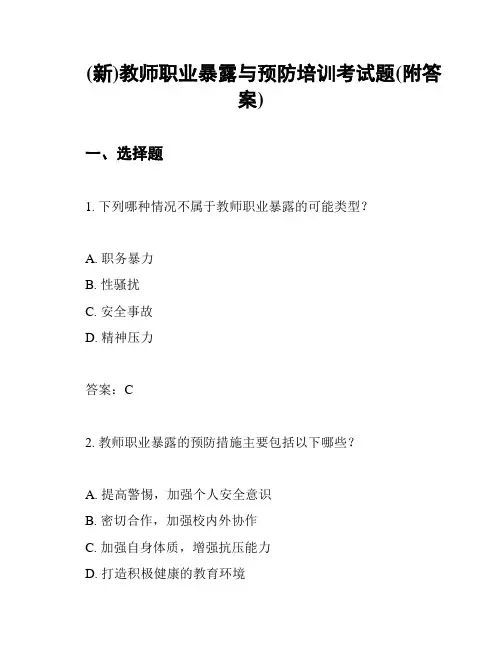 (新)教师职业暴露与预防培训考试题(附答案)

一、选择题

1. 下列哪种情况不属于教师职业暴露的可能类型？

A. 职务暴力
B. 性骚扰
C. 安全事故
D. 精神压力

答案：C

2. 教师职业暴露的预防措施主要包括以下哪些？

A. 提高警惕，加强个人安全意识
B. 密切合作，加强校内外协作
C. 加强自身体质，增强抗压能力
D. 打造积极健康的教育环境